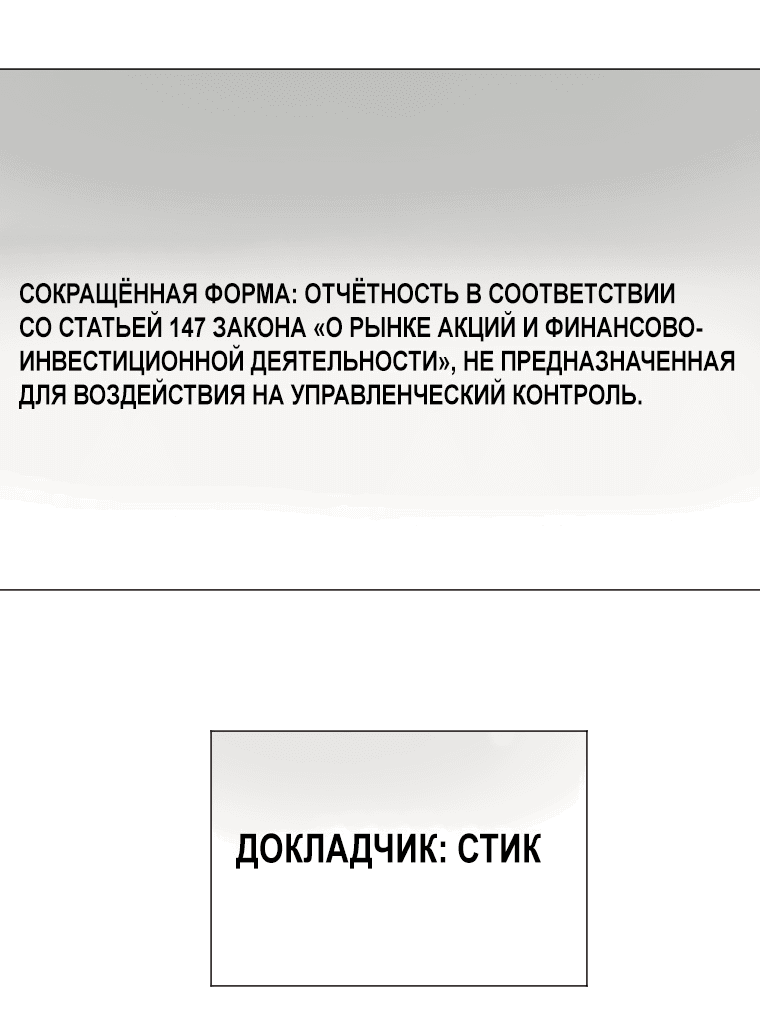 СОКРАЩЁННАЯ ФОРМА: ОТЧЁТНОСТЬ В СООТВЕТСТВИИ СО СТАТЬЕЙ 147 ЗАКОНА «О РЫНКЕ АКЦИЙ И ФИНАНСОВО-ИНВЕСТИЦИОННОЙ ДЕЯТЕЛЬНОСТИ», НЕ ПРЕДНАЗНАЧЕННАЯ ДЛЯ ВОЗДЕЙСТВИЯ НА УПРАВЛЕНЧЕСКИЙ КОНТРОЛЬ.

ДОКЛАДЧИК: СТИК